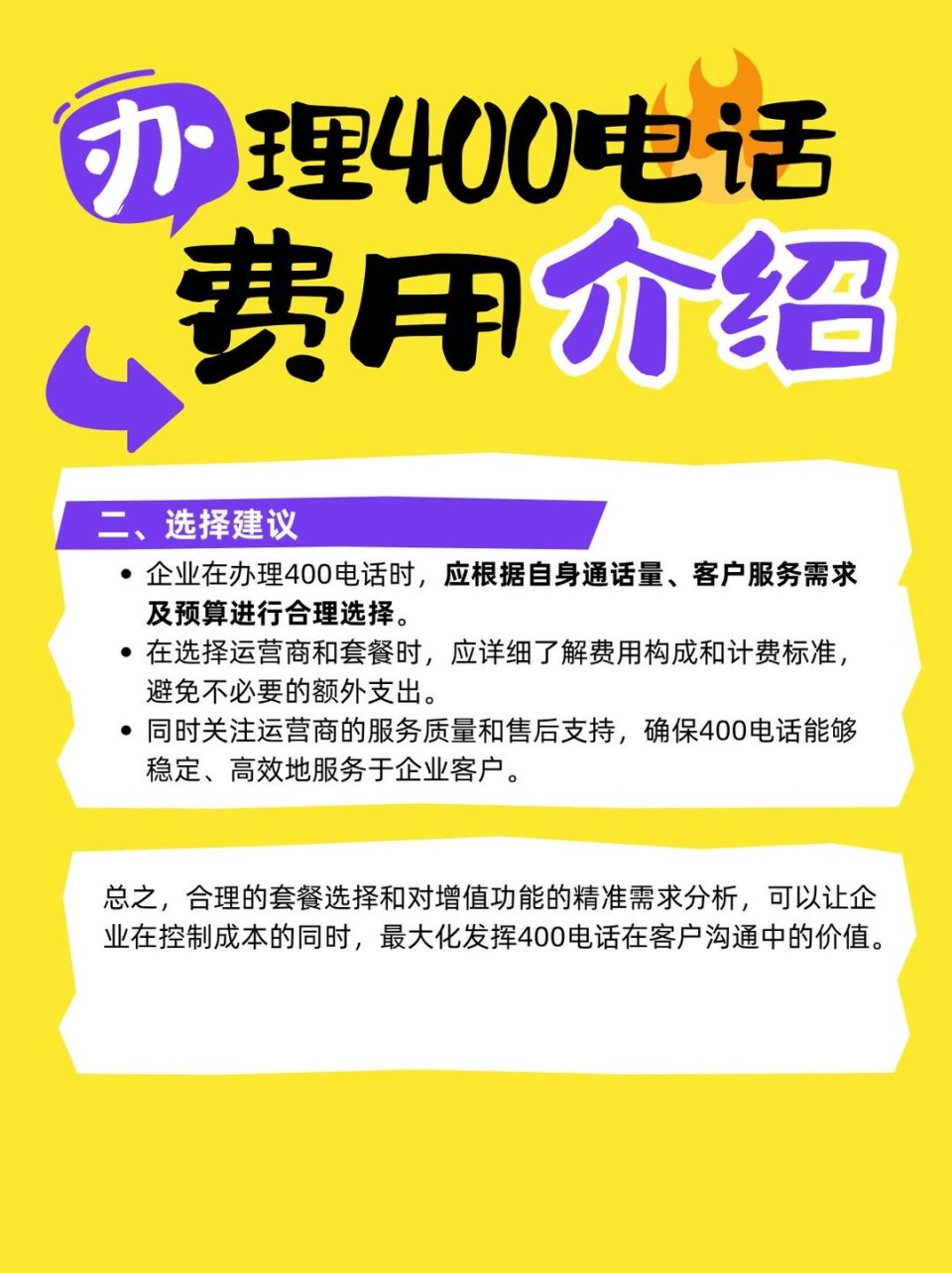 办理400电话
费用介绍

二、选择建议

• 企业在办理400电话时，应根据自身通话量、客户服务需求及预算进行合理选择。
• 在选择运营商和套餐时，应详细了解费用构成和计费标准，避免不必要的额外支出。
• 同时关注运营商的服务质量和售后支持，确保400电话能够稳定、高效地服务于企业客户。

总之，合理的套餐选择和对增值功能的精准需求分析，可以让企业在控制成本的同时，最大化发挥400电话在客户沟通中的价值。